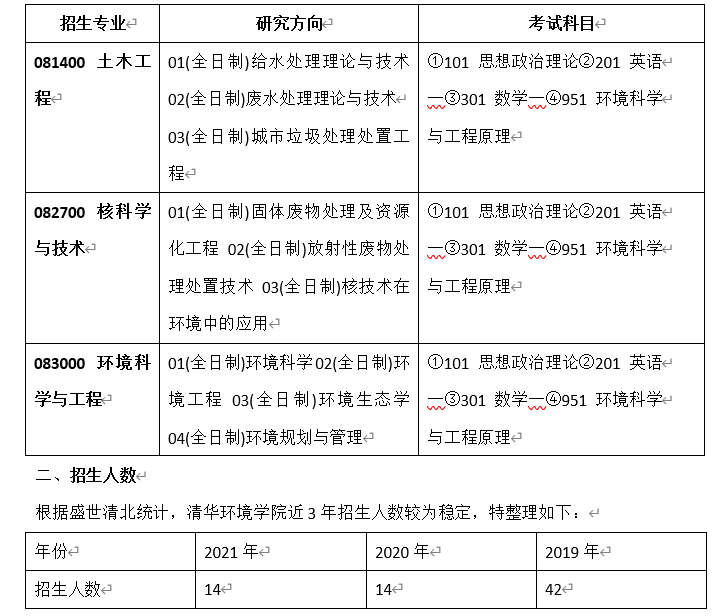 | 招生专业 | 研究方向 | 考试科目 |
|---|---|---|
| 081400 土木工程 | 01(全日制)给水处理理论与技术 02(全日制)废水处理理论与技术 03(全日制)城市垃圾处理处置工程 | ①101 思想政治理论②201 英语一③301 数学一④951 环境科学与工程原理 |
| 082700 核科学与技术 | 01(全日制)固体废物处理及资源化工程 02(全日制)放射性废物处理处置技术 03(全日制)核技术在环境中的应用 | ①101 思想政治理论②201 英语一③301 数学一④951 环境科学与工程原理 |
| 083000 环境科学与工程 | 01(全日制)环境科学02(全日制)环境工程 03(全日制)环境生态学 04(全日制)环境规划与管理 | ①101 思想政治理论②201 英语一③301 数学一④951 环境科学与工程原理 |

二、招生人数

根据盛世清北统计，清华环境学院近 3 年招生人数较为稳定，特整理如下：

| 年份 | 2021 年 | 2020 年 | 2019 年 |
|---|---|---|---|
| 招生人数 | 14 | 14 | 42 |